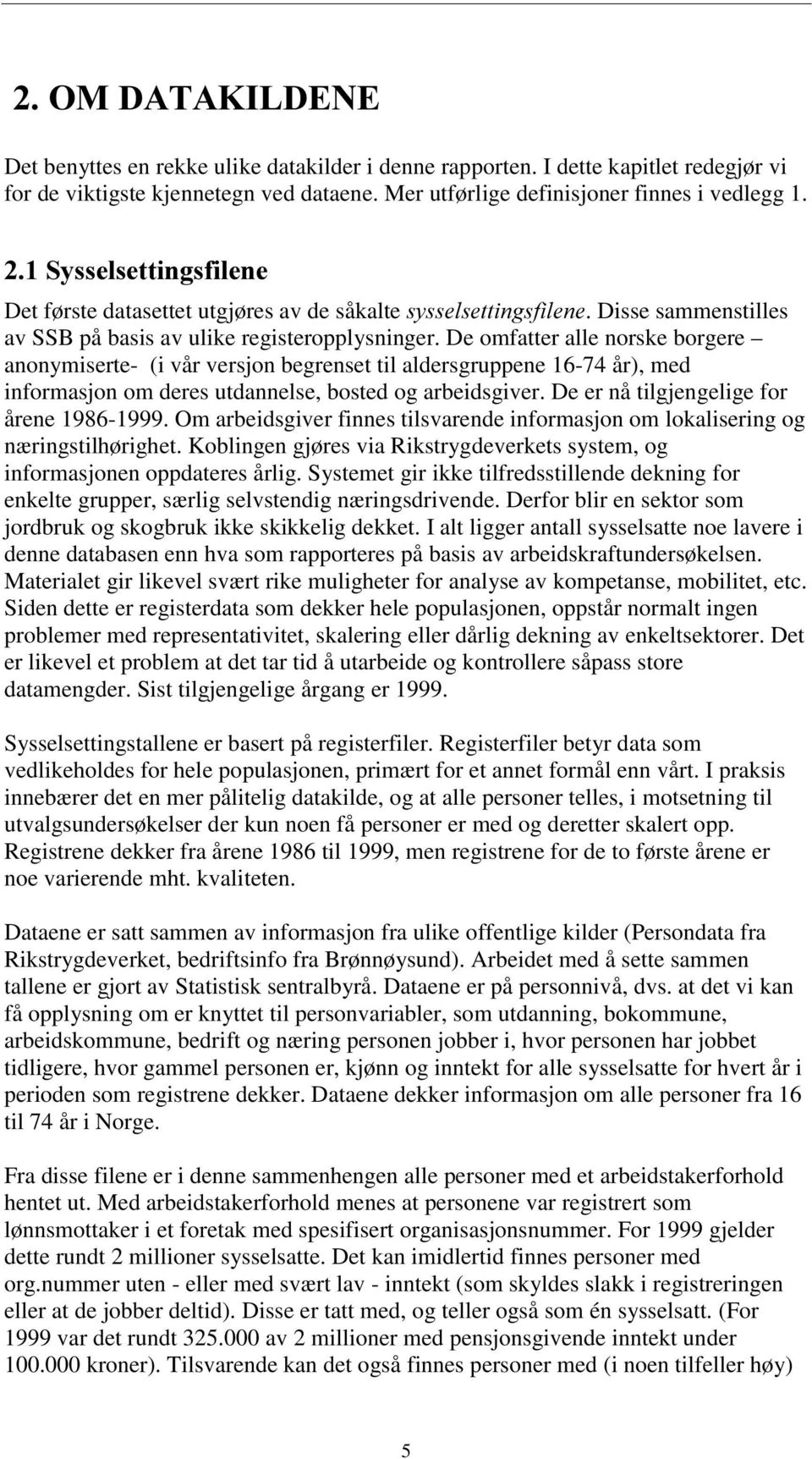 2. OM DATAKILDENE

Det benyttes en rekke ulike datakilder i denne rapporten. I dette kapitlet redegjør vi for de viktigste kjennetegn ved dataene. Mer utførlige definisjoner finnes i vedlegg 1.

2.1 Sysselsettingsfilene

Det første datasettet utgjøres av de såkalte sysselsettingsfilene. Disse sammenstilles av SSB på basis av ulike registeropplysninger. De omfatter alle norske borgere – anonymiserte- (i vår versjon begrenset til aldersgruppene 16-74 år), med informasjon om deres utdannelse, bosted og arbeidsgiver. De er nå tilgjengelige for årene 1986-1999. Om arbeidsgiver finnes tilsvarende informasjon om lokalisering og næringstilhørighet. Koblingen gjøres via Rikstrygdeverkets system, og informasjonen oppdateres årlig. Systemet gir ikke tilfredsstillende dekning for enkelte grupper, særlig selvstendig næringsdrivende. Derfor blir en sektor som jordbruk og skogbruk ikke skikkelig dekket. I alt ligger antall sysselsatte noe lavere i denne databasen enn hva som rapporteres på basis av arbeidskraftundersøkelsen. Materialet gir likevel svært rike muligheter for analyse av kompetanse, mobilitet, etc. Siden dette er registerdata som dekker hele populasjonen, oppstår normalt ingen problemer med representativitet, skalering eller dårlig dekning av enkeltsektorer. Det er likevel et problem at det tar tid å utarbeide og kontrollere såpass store datamengder. Sist tilgjengelige årgang er 1999.

Sysselsettingstallene er basert på registerfiler. Registerfiler betyr data som vedlikeholdes for hele populasjonen, primært for et annet formål enn vårt. I praksis innebærer det en mer pålitelig datakilde, og at alle personer telles, i motsetning til utvalgsundersøkelser der kun noen få personer er med og deretter skalert opp. Registrene dekker fra årene 1986 til 1999, men registrene for de to første årene er noe varierende mht. kvaliteten.

Dataene er satt sammen av informasjon fra ulike offentlige kilder (Persondata fra Rikstrygdeverket, bedriftsinfo fra Brønnøysund). Arbeidet med å sette sammen tallene er gjort av Statistisk sentralbyrå. Dataene er på personnivå, dvs. at det vi kan få opplysning om er knyttet til personvariabler, som utdanning, bokommune, arbeidskommune, bedrift og næring personen jobber i, hvor personen har jobbet tidligere, hvor gammel personen er, kjønn og inntekt for alle sysselsatte for hvert år i perioden som registrene dekker. Dataene dekker informasjon om alle personer fra 16 til 74 år i Norge.

Fra disse filene er i denne sammenhengen alle personer med et arbeidstakerforhold hentet ut. Med arbeidstakerforhold menes at personene var registrert som lønnsmottaker i et foretak med spesifisert organisasjonsnummer. For 1999 gjelder dette rundt 2 millioner sysselsatte. Det kan imidlertid finnes personer med org.nummer uten - eller med svært lav - inntekt (som skyldes slakk i registreringen eller at de jobber deltid). Disse er tatt med, og teller også som én sysselsatt. (For 1999 var det rundt 325.000 av 2 millioner med pensjonsgivende inntekt under 100.000 kroner). Tilsvarende kan det også finnes personer med (i noen tilfeller høy)

5